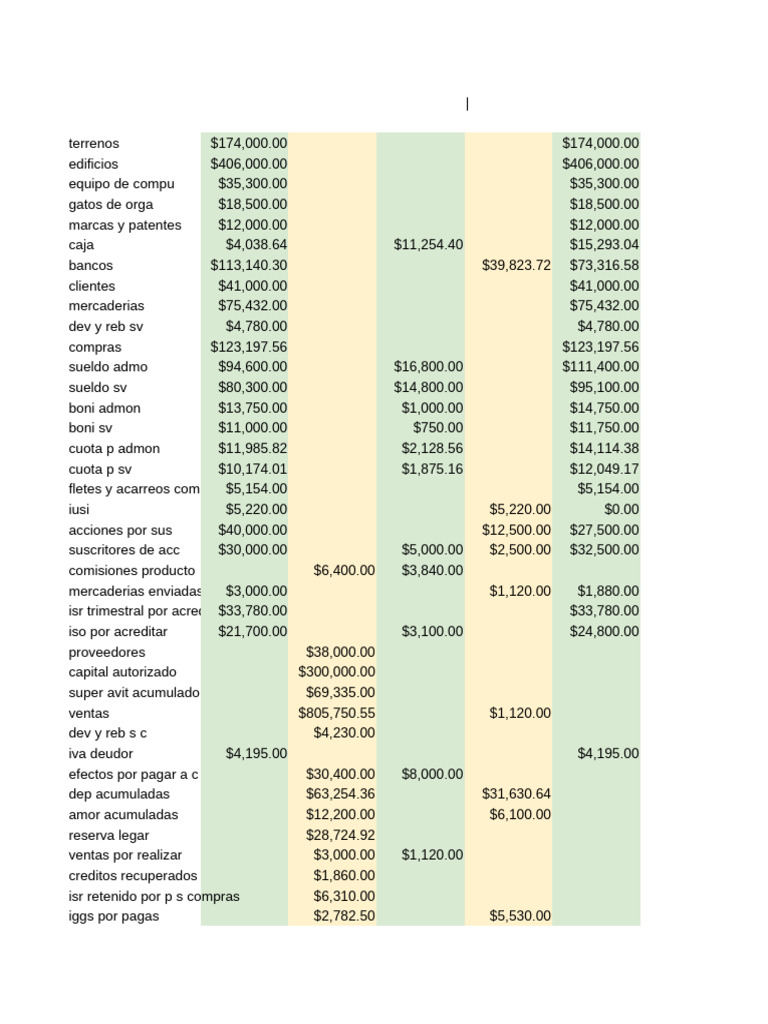 | | | | | | |
|---|---|---|---|---|---|
| terrenos | $174,000.00 | | | | $174,000.00 |
| edificios | $406,000.00 | | | | $406,000.00 |
| equipo de compu | $35,300.00 | | | | $35,300.00 |
| gatos de orga | $18,500.00 | | | | $18,500.00 |
| marcas y patentes | $12,000.00 | | | | $12,000.00 |
| caja | $4,038.64 | | $11,254.40 | | $15,293.04 |
| bancos | $113,140.30 | | | $39,823.72 | $73,316.58 |
| clientes | $41,000.00 | | | | $41,000.00 |
| mercaderias | $75,432.00 | | | | $75,432.00 |
| dev y reb sv | $4,780.00 | | | | $4,780.00 |
| compras | $123,197.56 | | | | $123,197.56 |
| sueldo admo | $94,600.00 | | $16,800.00 | | $111,400.00 |
| sueldo sv | $80,300.00 | | $14,800.00 | | $95,100.00 |
| boni admon | $13,750.00 | | $1,000.00 | | $14,750.00 |
| boni sv | $11,000.00 | | $750.00 | | $11,750.00 |
| cuota p admon | $11,985.82 | | $2,128.56 | | $14,114.38 |
| cuota p sv | $10,174.01 | | $1,875.16 | | $12,049.17 |
| fletes y acarreos com | $5,154.00 | | | | $5,154.00 |
| iusi | $5,220.00 | | | $5,220.00 | $0.00 |
| acciones por sus | $40,000.00 | | | $12,500.00 | $27,500.00 |
| suscritores de acc | $30,000.00 | | $5,000.00 | $2,500.00 | $32,500.00 |
| comisiones producto | | $6,400.00 | $3,840.00 | | |
| mercaderias enviadas | $3,000.00 | | | $1,120.00 | $1,880.00 |
| isr trimestral por acre | $33,780.00 | | | | $33,780.00 |
| iso por acreditar | $21,700.00 | | $3,100.00 | | $24,800.00 |
| proveedores | | $38,000.00 | | | |
| capital autorizado | | $300,000.00 | | | |
| super avit acumulado | | $69,335.00 | | | |
| ventas | | $805,750.55 | | $1,120.00 | |
| dev y reb s c | | $4,230.00 | | | |
| iva deudor | $4,195.00 | | | | $4,195.00 |
| efectos por pagar a c | | $30,400.00 | $8,000.00 | | |
| dep acumuladas | | $63,254.36 | | $31,630.64 | |
| amor acumuladas | | $12,200.00 | | $6,100.00 | |
| reserva legar | | $28,724.92 | | | |
| ventas por realizar | | $3,000.00 | $1,120.00 | | |
| creditos recuperados | | $1,860.00 | | | |
| isr retenido por p s compras | | $6,310.00 | | | |
| iggs por pagas | | $2,782.50 | | $5,530.00 | |